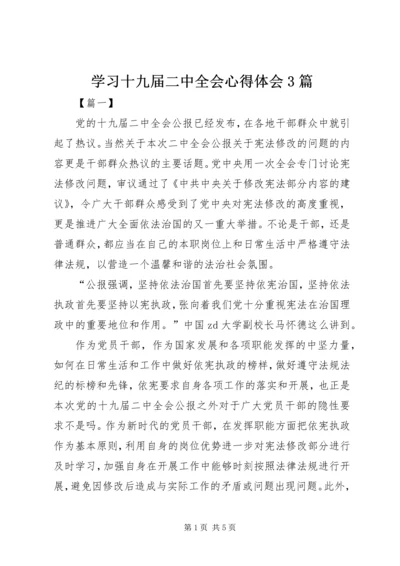 学习十九届二中全会心得体会3篇

【篇一】

党的十九届二中全会公报已经发布，在各地干部群众中就引起了热议。当然关于本次二中全会公报关于宪法修改的问题的内容更是干部群众热议的主要话题。党中央用一次全会专门讨论宪法修改问题，审议通过了《中共中央关于修改宪法部分内容的建议》，令广大干部群众感受到了党中央对宪法修改的高度重视，更是推进广大全面依法治国的又一重大举措。不论是干部，还是普通群众，都应当在自己的本职岗位上和日常生活中严格遵守法律法规，以营造一个温馨和谐的法治社会氛围。

“公报强调，坚持依法治国首先要坚持依宪治国，坚持依法执政首先要坚持以宪执政，张向着我们党十分重视宪法在治国理政中的重要地位和作用。”中国zd大学副校长马怀德这么讲到。

作为党员干部，作为国家发展和各项职能发挥的中坚力量，如何在日常生活和工作中做好依宪执政的榜样，做好遵守法规法纪的标榜和先锋，依宪要求自身各项工作的落实和开展，也正是本次党的十九届二中全会公报之外对于广大党员干部的隐性要求不是吗。作为新时代的党员干部，在发挥职能方面把依宪执政作为基本原则，利用自身的岗位优势进一步对宪法修改部分进行及时学习，加强自身在开展工作中能够时刻按照法律法规进行开展，避免因修改后造成与实际工作的矛盾或问题出现问题。此外，

第1页 共5页